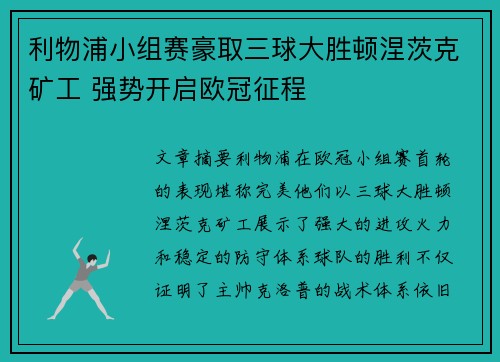 利物浦小组赛豪取三球大胜顿涅茨克矿工 强势开启欧冠征程

文章摘要利物浦在欧冠小组赛首轮的表现堪称完美他们以三球大胜顿涅茨克矿工展示了强大的进攻火力和稳定的防守体系球队的胜利不仅证明了主帅克洛普的战术体系依旧